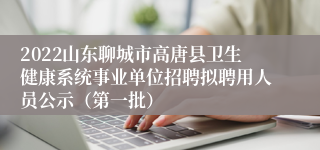 2022山东聊城市高唐县卫生健康系统事业单位招聘拟聘用人员公示（第一批）